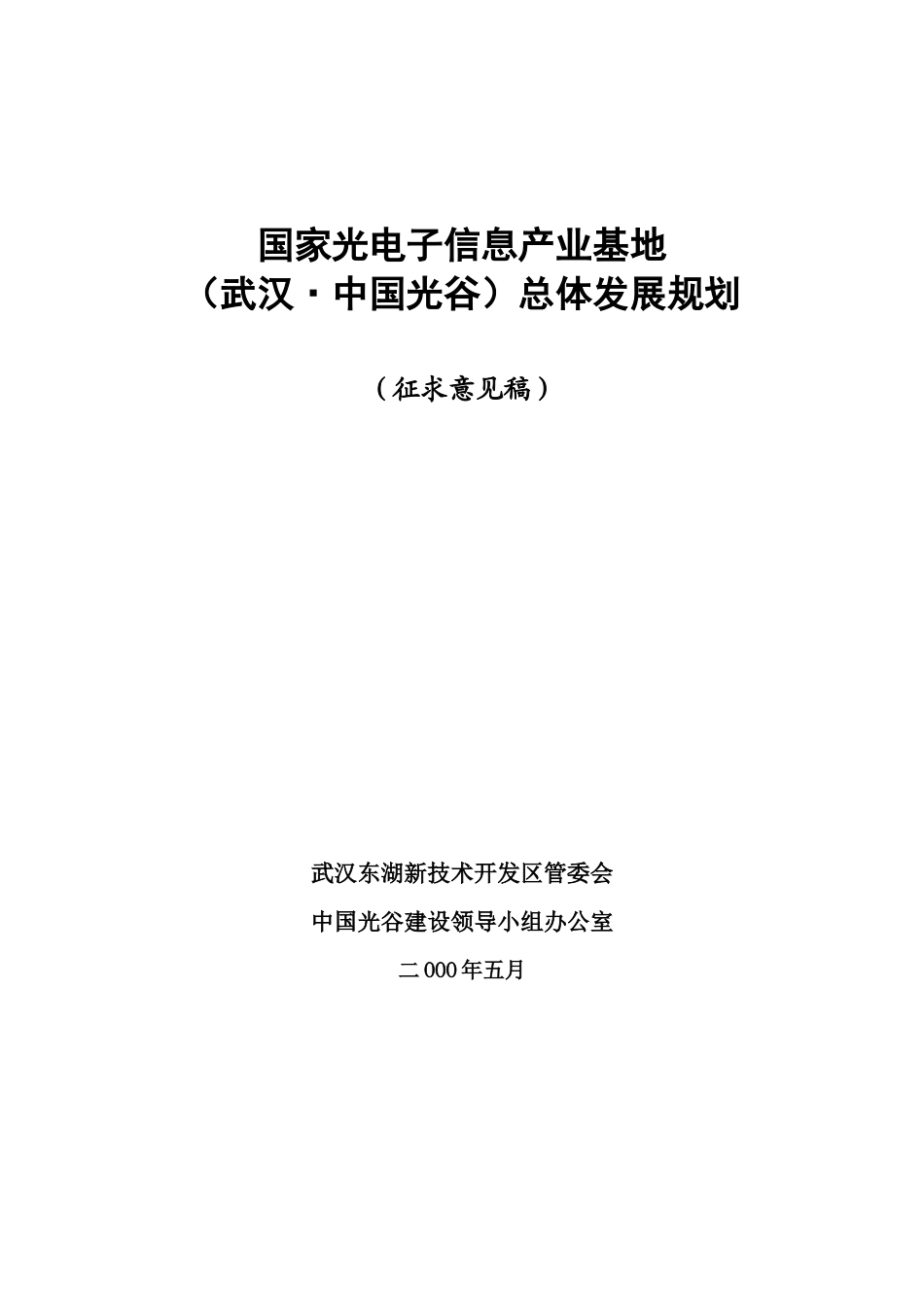 国家光电子信息产业基地
（武汉·中国光谷）总体发展规划

（征求意见稿）

武汉东湖新技术开发区管委会

中国光谷建设领导小组办公室

二000年五月